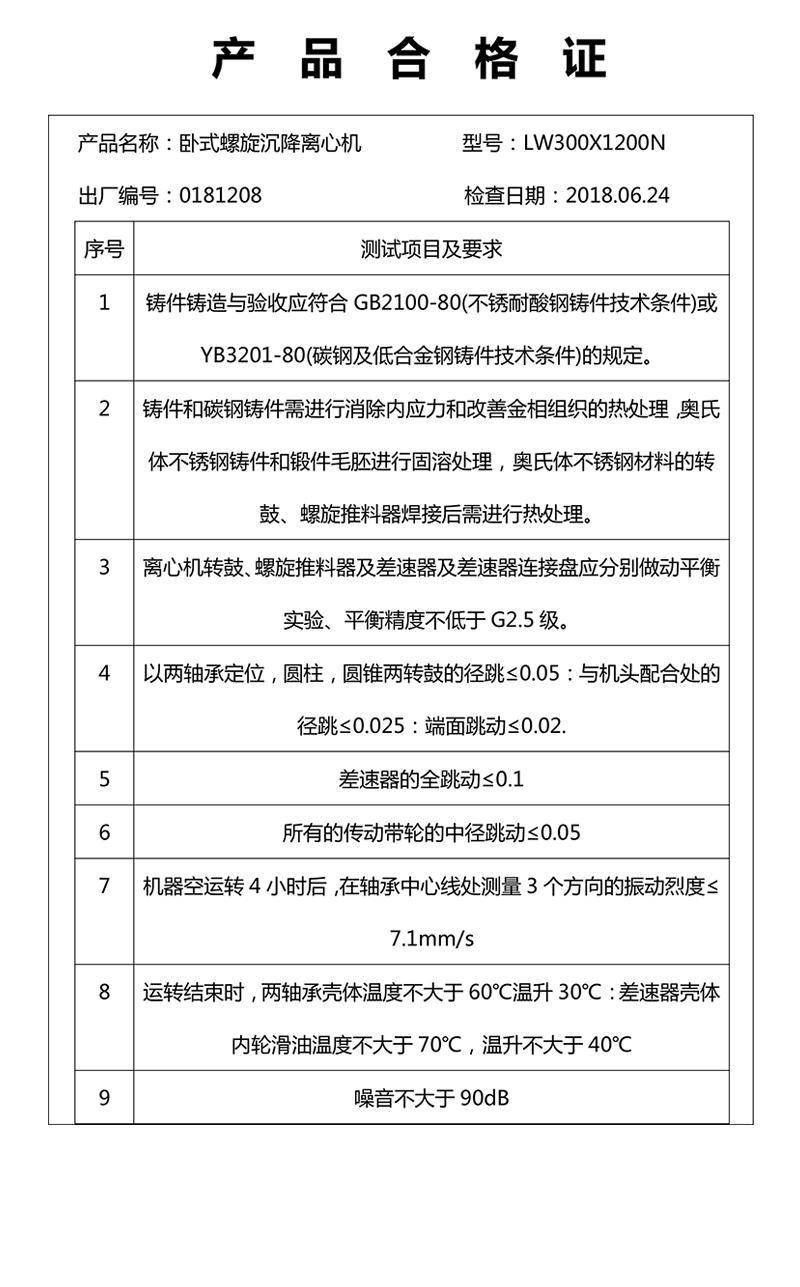 产 品 合 格 证

产品名称：卧式螺旋沉降离心机　　型号：LW300X1200N

出厂编号：0181208　　检查日期：2018.06.24

| 序号 | 测试项目及要求 |
|---|---|
| 1 | 铸件铸造与验收应符合 GB2100-80(不锈耐酸钢铸件技术条件)或 YB3201-80(碳钢及低合金钢铸件技术条件)的规定。 |
| 2 | 铸件和碳钢铸件需进行消除内应力和改善金相组织的热处理，奥氏体不锈钢铸件和锻件毛胚进行固溶处理，奥氏体不锈钢材料的转鼓、螺旋推料器焊接后需进行热处理。 |
| 3 | 离心机转鼓、螺旋推料器及差速器及差速器连接盘应分别做动平衡实验、平衡精度不低于 G2.5 级。 |
| 4 | 以两轴承定位，圆柱，圆锥两转鼓的径跳≤0.05：与机头配合处的径跳≤0.025：端面跳动≤0.02. |
| 5 | 差速器的全跳动≤0.1 |
| 6 | 所有的传动带轮的中径跳动≤0.05 |
| 7 | 机器空运转 4 小时后，在轴承中心线处测量 3 个方向的振动烈度≤7.1mm/s |
| 8 | 运转结束时，两轴承壳体温度不大于 60℃温升 30℃：差速器壳体内轮滑油温度不大于 70℃，温升不大于 40℃ |
| 9 | 噪音不大于 90dB |